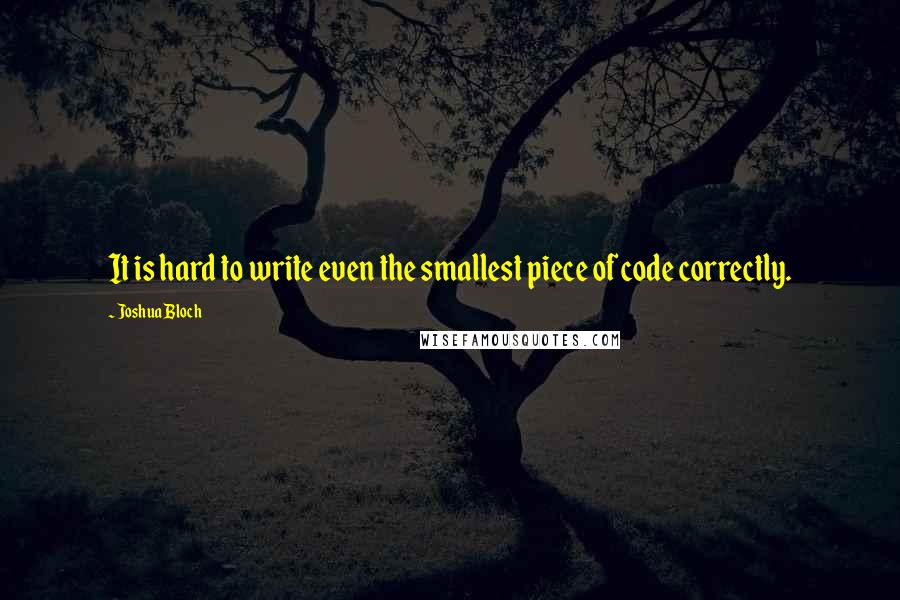 It is hard to write even the smallest piece of code correctly.

~ Joshua Bloch

WISEFAMOUSQUOTES.COM